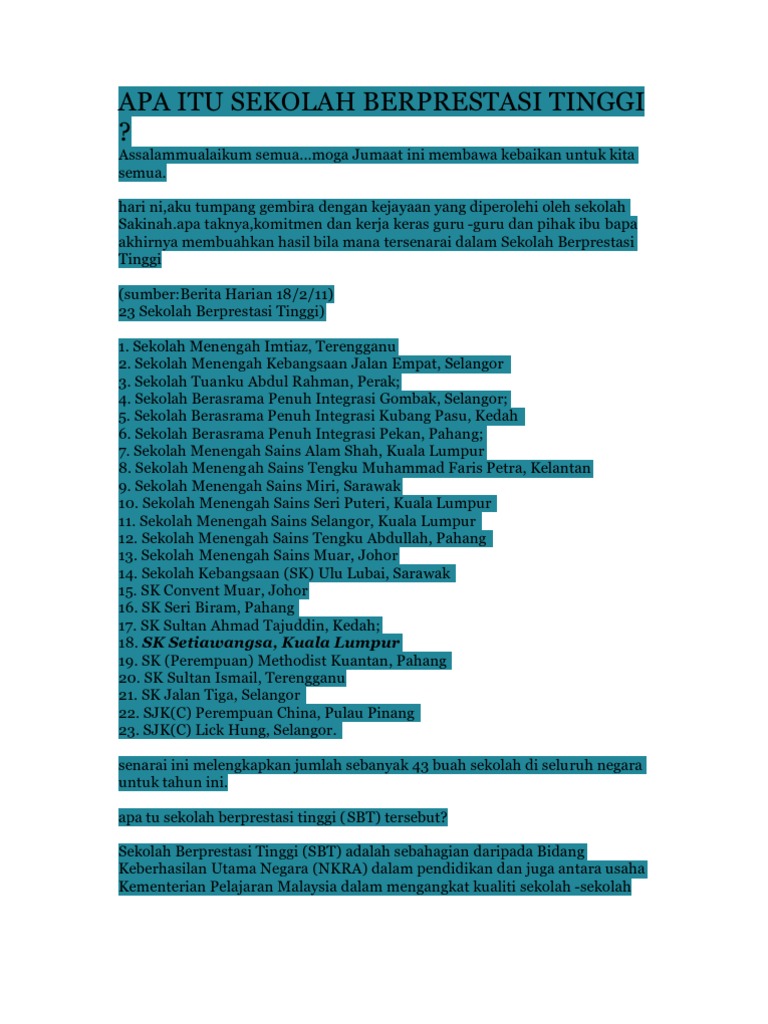 APA ITU SEKOLAH BERPRESTASI TINGGI ?

Assalammualaikum semua...moga Jumaat ini membawa kebaikan untuk kita semua.

hari ni,aku tumpang gembira dengan kejayaan yang diperolehi oleh sekolah Sakinah.apa taknya,komitmen dan kerja keras guru -guru dan pihak ibu bapa akhirnya membuahkan hasil bila mana tersenarai dalam Sekolah Berprestasi Tinggi

(sumber:Berita Harian 18/2/11)
23 Sekolah Berprestasi Tinggi)

1. Sekolah Menengah Imtiaz, Terengganu
2. Sekolah Menengah Kebangsaan Jalan Empat, Selangor
3. Sekolah Tuanku Abdul Rahman, Perak;
4. Sekolah Berasrama Penuh Integrasi Gombak, Selangor;
5. Sekolah Berasrama Penuh Integrasi Kubang Pasu, Kedah
6. Sekolah Berasrama Penuh Integrasi Pekan, Pahang;
7. Sekolah Menengah Sains Alam Shah, Kuala Lumpur
8. Sekolah Menengah Sains Tengku Muhammad Faris Petra, Kelantan
9. Sekolah Menengah Sains Miri, Sarawak
10. Sekolah Menengah Sains Seri Puteri, Kuala Lumpur
11. Sekolah Menengah Sains Selangor, Kuala Lumpur
12. Sekolah Menengah Sains Tengku Abdullah, Pahang
13. Sekolah Menengah Sains Muar, Johor
14. Sekolah Kebangsaan (SK) Ulu Lubai, Sarawak
15. SK Convent Muar, Johor
16. SK Seri Biram, Pahang
17. SK Sultan Ahmad Tajuddin, Kedah;
18. SK Setiawangsa, Kuala Lumpur
19. SK (Perempuan) Methodist Kuantan, Pahang
20. SK Sultan Ismail, Terengganu
21. SK Jalan Tiga, Selangor
22. SJK(C) Perempuan China, Pulau Pinang
23. SJK(C) Lick Hung, Selangor.

senarai ini melengkapkan jumlah sebanyak 43 buah sekolah di seluruh negara untuk tahun ini.

apa tu sekolah berprestasi tinggi (SBT) tersebut?

Sekolah Berprestasi Tinggi (SBT) adalah sebahagian daripada Bidang Keberhasilan Utama Negara (NKRA) dalam pendidikan dan juga antara usaha Kementerian Pelajaran Malaysia dalam mengangkat kualiti sekolah -sekolah